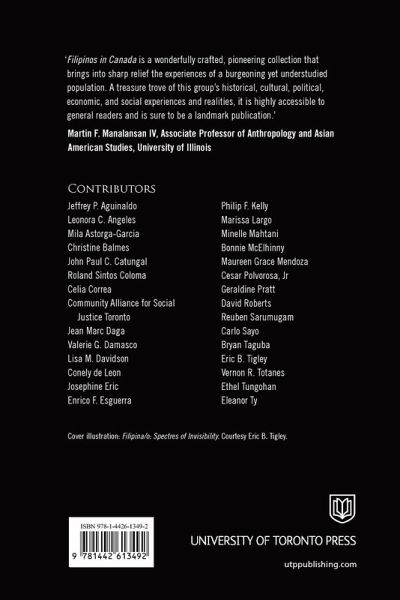 'Filipinos in Canada is a wonderfully crafted, pioneering collection that brings into sharp relief the experiences of a burgeoning yet understudied population. A treasure trove of this group's historical, cultural, political, economic, and social experiences and realities, it is highly accessible to general readers and is sure to be a landmark publication.'

Martin F. Manalansan IV, Associate Professor of Anthropology and Asian American Studies, University of Illinois

CONTRIBUTORS

Jeffrey P. Aguinaldo
Leonora C. Angeles
Mila Astorga-Garcia
Christine Balmes
John Paul C. Catungal
Roland Sintos Coloma
Celia Correa
Community Alliance for Social Justice Toronto
Jean Marc Daga
Valerie G. Damasco
Lisa M. Davidson
Conely de Leon
Josephine Eric
Enrico F. Esguerra

Philip F. Kelly
Marissa Largo
Minelle Mahtani
Bonnie McElhinny
Maureen Grace Mendoza
Cesar Polvorosa, Jr
Geraldine Pratt
David Roberts
Reuben Sarumugam
Carlo Sayo
Bryan Taguba
Eric B. Tigley
Vernon R. Totanes
Ethel Tungohan
Eleanor Ty

Cover illustration: Filipina/o: Spectres of Invisibility. Courtesy Eric B. Tigley.

ISBN 978-1-4426-1349-2

9 781442 613492

UNIVERSITY OF TORONTO PRESS

utppublishing.com